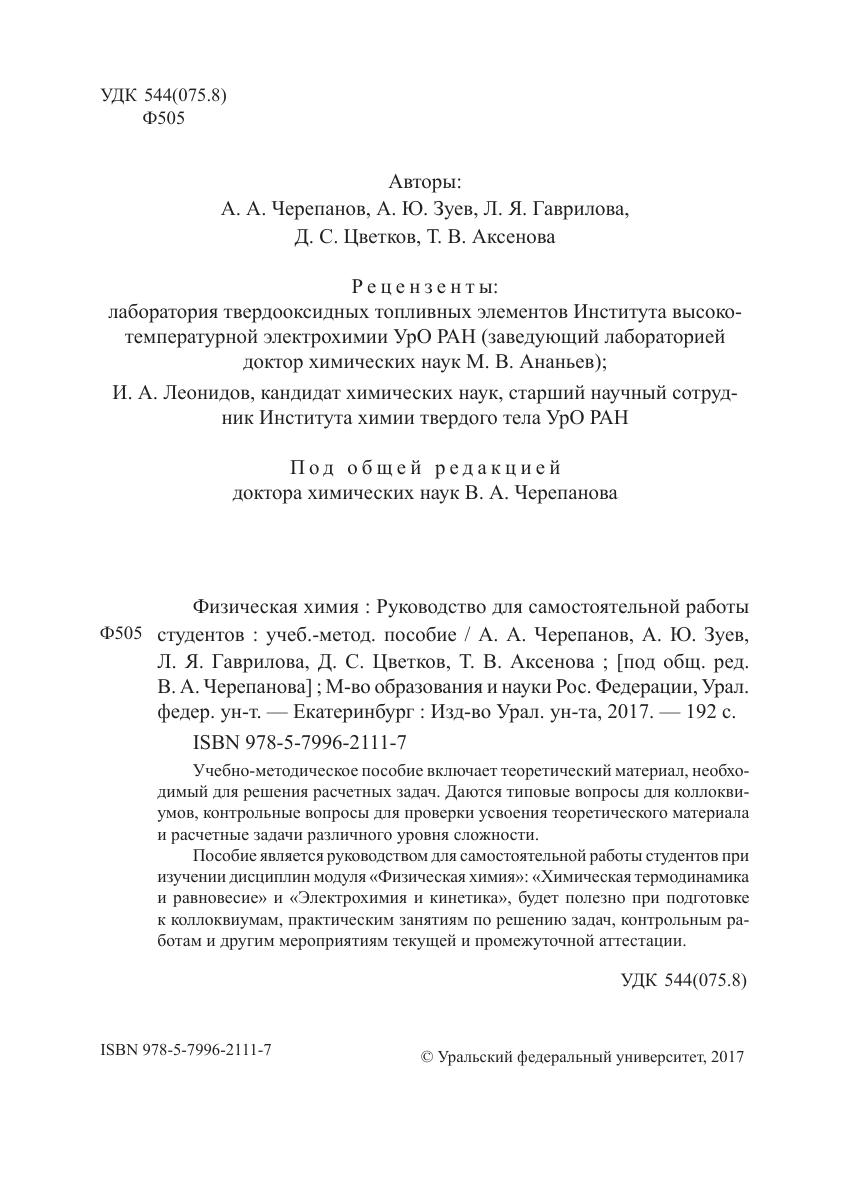 УДК 544(075.8)
Ф505

Авторы:
А. А. Черепанов, А. Ю. Зуев, Л. Я. Гаврилова,
Д. С. Цветков, Т. В. Аксенова

Рецензенты:
лаборатория твердооксидных топливных элементов Института высокотемпературной электрохимии УрО РАН (заведующий лабораторией доктор химических наук М. В. Ананьев);
И. А. Леонидов, кандидат химических наук, старший научный сотрудник Института химии твердого тела УрО РАН

Под общей редакцией
доктора химических наук В. А. Черепанова

Ф505 Физическая химия : Руководство для самостоятельной работы студентов : учеб.-метод. пособие / А. А. Черепанов, А. Ю. Зуев, Л. Я. Гаврилова, Д. С. Цветков, Т. В. Аксенова ; [под общ. ред. В. А. Черепанова] ; М-во образования и науки Рос. Федерации, Урал. федер. ун-т. — Екатеринбург : Изд-во Урал. ун-та, 2017. — 192 с.

ISBN 978-5-7996-2111-7

Учебно-методическое пособие включает теоретический материал, необходимый для решения расчетных задач. Даются типовые вопросы для коллоквиумов, контрольные вопросы для проверки усвоения теоретического материала и расчетные задачи различного уровня сложности.

Пособие является руководством для самостоятельной работы студентов при изучении дисциплин модуля «Физическая химия»: «Химическая термодинамика и равновесие» и «Электрохимия и кинетика», будет полезно при подготовке к коллоквиумам, практическим занятиям по решению задач, контрольным работам и другим мероприятиям текущей и промежуточной аттестации.

УДК 544(075.8)

ISBN 978-5-7996-2111-7

© Уральский федеральный университет, 2017